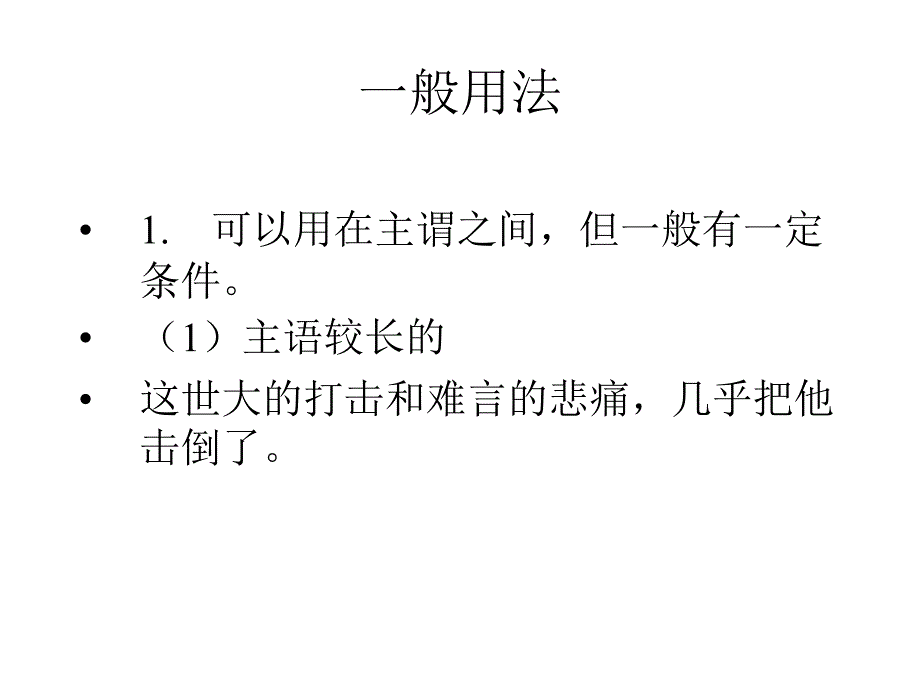 一般用法

• 1. 可以用在主谓之间，但一般有一定条件。

• （1）主语较长的

• 这世大的打击和难言的悲痛，几乎把他击倒了。